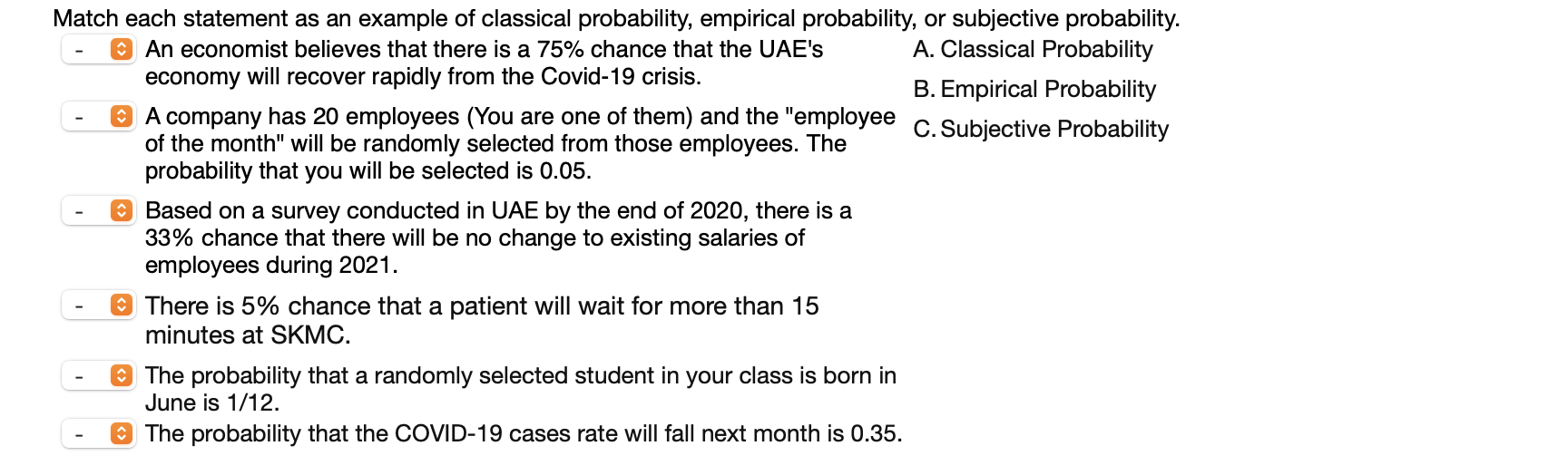 Match each statement as an example of classical probability, empirical probability, or subjective probability.

- An economist believes that there is a 75% chance that the UAE's economy will recover rapidly from the Covid-19 crisis.

- A company has 20 employees (You are one of them) and the "employee of the month" will be randomly selected from those employees. The probability that you will be selected is 0.05.

- Based on a survey conducted in UAE by the end of 2020, there is a 33% chance that there will be no change to existing salaries of employees during 2021.

- There is 5% chance that a patient will wait for more than 15 minutes at SKMC.

- The probability that a randomly selected student in your class is born in June is 1/12.

- The probability that the COVID-19 cases rate will fall next month is 0.35.

A. Classical Probability
B. Empirical Probability
C. Subjective Probability